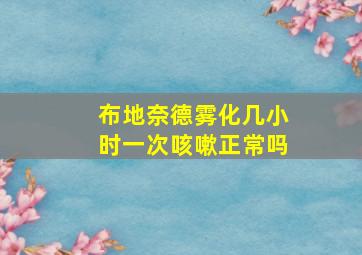 布地奈德雾化几小时一次咳嗽正常吗